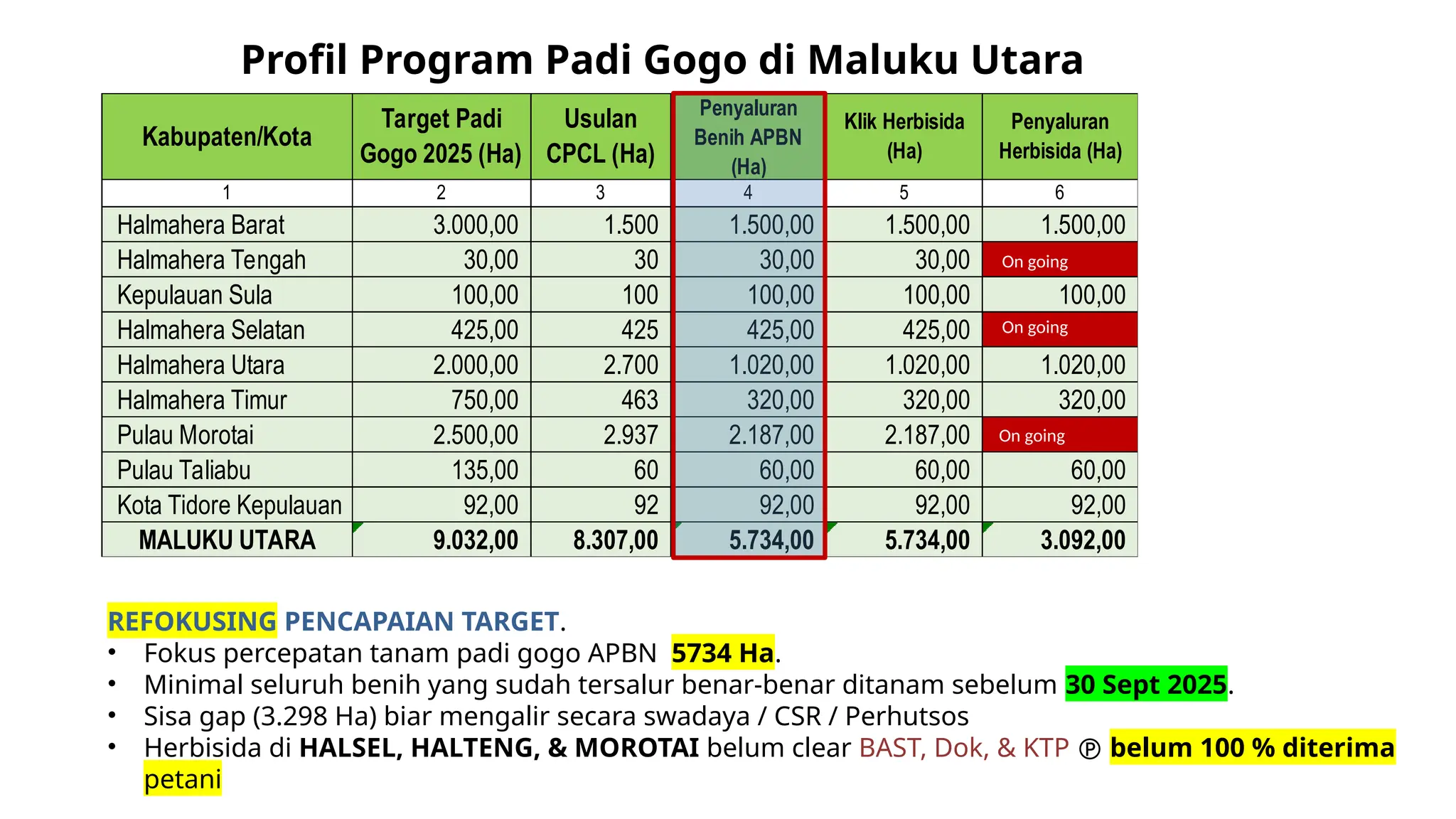 Profil Program Padi Gogo di Maluku Utara

| Kabupaten/Kota | Target Padi Gogo 2025 (Ha) | Usulan CPCL (Ha) | Penyaluran Benih APBN (Ha) | Klik Herbisida (Ha) | Penyaluran Herbisida (Ha) |
|---|---|---|---|---|---|
| 1 | 2 | 3 | 4 | 5 | 6 |
| Halmahera Barat | 3.000,00 | 1.500 | 1.500,00 | 1.500,00 | 1.500,00 |
| Halmahera Tengah | 30,00 | 30 | 30,00 | 30,00 | On going |
| Kepulauan Sula | 100,00 | 100 | 100,00 | 100,00 | 100,00 |
| Halmahera Selatan | 425,00 | 425 | 425,00 | 425,00 | On going |
| Halmahera Utara | 2.000,00 | 2.700 | 1.020,00 | 1.020,00 | 1.020,00 |
| Halmahera Timur | 750,00 | 463 | 320,00 | 320,00 | 320,00 |
| Pulau Morotai | 2.500,00 | 2.937 | 2.187,00 | 2.187,00 | On going |
| Pulau Taliabu | 135,00 | 60 | 60,00 | 60,00 | 60,00 |
| Kota Tidore Kepulauan | 92,00 | 92 | 92,00 | 92,00 | 92,00 |
| MALUKU UTARA | 9.032,00 | 8.307,00 | 5.734,00 | 5.734,00 | 3.092,00 |

REFOKUSING PENCAPAIAN TARGET.
• Fokus percepatan tanam padi gogo APBN 5734 Ha.
• Minimal seluruh benih yang sudah tersalur benar-benar ditanam sebelum 30 Sept 2025.
• Sisa gap (3.298 Ha) biar mengalir secara swadaya / CSR / Perhutsos
• Herbisida di HALSEL, HALTENG, & MOROTAI belum clear BAST, Dok, & KTP ℗ belum 100 % diterima petani